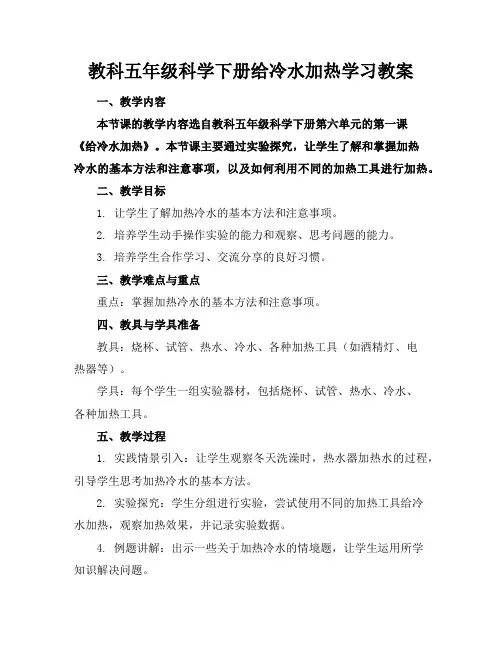 教科五年级科学下册给冷水加热学习教案

一、教学内容

本节课的教学内容选自教科五年级科学下册第六单元的第一课《给冷水加热》。本节课主要通过实验探究，让学生了解和掌握加热冷水的基本方法和注意事项，以及如何利用不同的加热工具进行加热。

二、教学目标

1. 让学生了解加热冷水的基本方法和注意事项。

2. 培养学生动手操作实验的能力和观察、思考问题的能力。

3. 培养学生合作学习、交流分享的良好习惯。

三、教学难点与重点

重点：掌握加热冷水的基本方法和注意事项。

四、教具与学具准备

教具：烧杯、试管、热水、冷水、各种加热工具（如酒精灯、电热器等）。

学具：每个学生一组实验器材，包括烧杯、试管、热水、冷水、各种加热工具。

五、教学过程

1. 实践情景引入：让学生观察冬天洗澡时，热水器加热水的过程，引导学生思考加热冷水的基本方法。

2. 实验探究：学生分组进行实验，尝试使用不同的加热工具给冷水加热，观察加热效果，并记录实验数据。

4. 例题讲解：出示一些关于加热冷水的情境题，让学生运用所学知识解决问题。